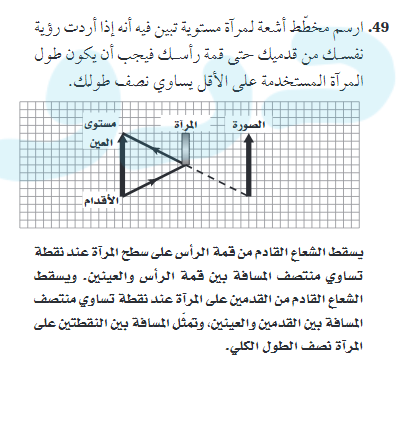 49. ارسم مخطّط أشعة لمرآة مستوية تبين فيه أنه إذا أردت رؤية نفسك من قدميك حتى قمة رأسك فيجب أن يكون طول المرآة المستخدمة على الأقل يساوي نصف طولك.

مستوى العين

المرآة

الصورة

الأقدام

يسقط الشعاع القادم من قمة الرأس على سطح المرآة عند نقطة تساوي منتصف المسافة بين قمة الرأس والعينين. ويسقط الشعاع القادم من القدمين على المرآة عند نقطة تساوي منتصف المسافة بين القدمين والعينين، وتمثّل المسافة بين النقطتين على المرآة نصف الطول الكلي.